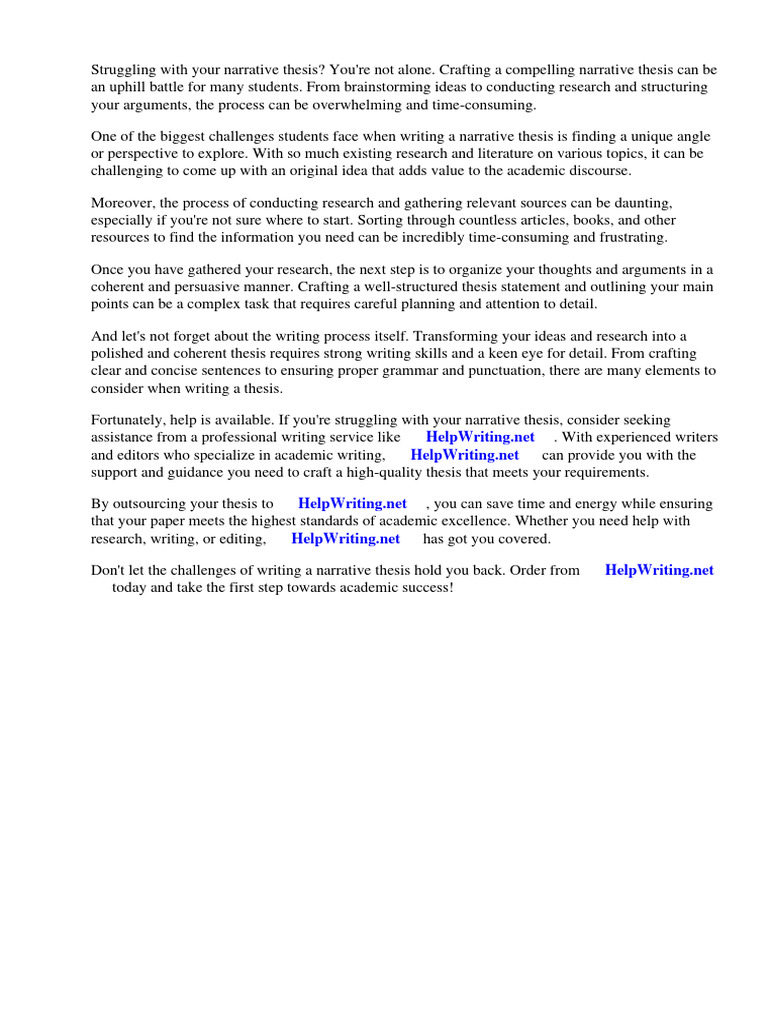 Struggling with your narrative thesis? You're not alone. Crafting a compelling narrative thesis can be an uphill battle for many students. From brainstorming ideas to conducting research and structuring your arguments, the process can be overwhelming and time-consuming.

One of the biggest challenges students face when writing a narrative thesis is finding a unique angle or perspective to explore. With so much existing research and literature on various topics, it can be challenging to come up with an original idea that adds value to the academic discourse.

Moreover, the process of conducting research and gathering relevant sources can be daunting, especially if you're not sure where to start. Sorting through countless articles, books, and other resources to find the information you need can be incredibly time-consuming and frustrating.

Once you have gathered your research, the next step is to organize your thoughts and arguments in a coherent and persuasive manner. Crafting a well-structured thesis statement and outlining your main points can be a complex task that requires careful planning and attention to detail.

And let's not forget about the writing process itself. Transforming your ideas and research into a polished and coherent thesis requires strong writing skills and a keen eye for detail. From crafting clear and concise sentences to ensuring proper grammar and punctuation, there are many elements to consider when writing a thesis.

Fortunately, help is available. If you're struggling with your narrative thesis, consider seeking assistance from a professional writing service like HelpWriting.net . With experienced writers and editors who specialize in academic writing, HelpWriting.net can provide you with the support and guidance you need to craft a high-quality thesis that meets your requirements.

By outsourcing your thesis to HelpWriting.net , you can save time and energy while ensuring that your paper meets the highest standards of academic excellence. Whether you need help with research, writing, or editing, HelpWriting.net has got you covered.

Don't let the challenges of writing a narrative thesis hold you back. Order from HelpWriting.net today and take the first step towards academic success!